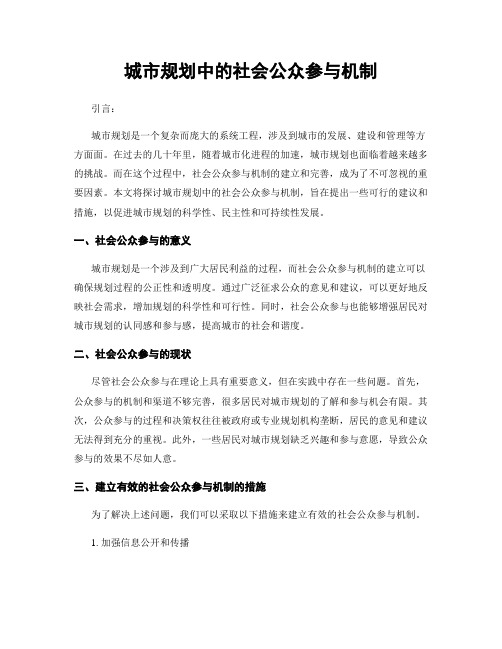 城市规划中的社会公众参与机制

引言：

城市规划是一个复杂而庞大的系统工程，涉及到城市的发展、建设和管理等方方面面。在过去的几十年里，随着城市化进程的加速，城市规划也面临着越来越多的挑战。而在这个过程中，社会公众参与机制的建立和完善，成为了不可忽视的重要因素。本文将探讨城市规划中的社会公众参与机制，旨在提出一些可行的建议和措施，以促进城市规划的科学性、民主性和可持续性发展。

一、社会公众参与的意义

城市规划是一个涉及到广大居民利益的过程，而社会公众参与机制的建立可以确保规划过程的公正性和透明度。通过广泛征求公众的意见和建议，可以更好地反映社会需求，增加规划的科学性和可行性。同时，社会公众参与也能够增强居民对城市规划的认同感和参与感，提高城市的社会和谐度。

二、社会公众参与的现状

尽管社会公众参与在理论上具有重要意义，但在实践中存在一些问题。首先，公众参与的机制和渠道不够完善，很多居民对城市规划的了解和参与机会有限。其次，公众参与的过程和决策权往往被政府或专业规划机构垄断，居民的意见和建议无法得到充分的重视。此外，一些居民对城市规划缺乏兴趣和参与意愿，导致公众参与的效果不尽如人意。

三、建立有效的社会公众参与机制的措施

为了解决上述问题，我们可以采取以下措施来建立有效的社会公众参与机制。

1. 加强信息公开和传播